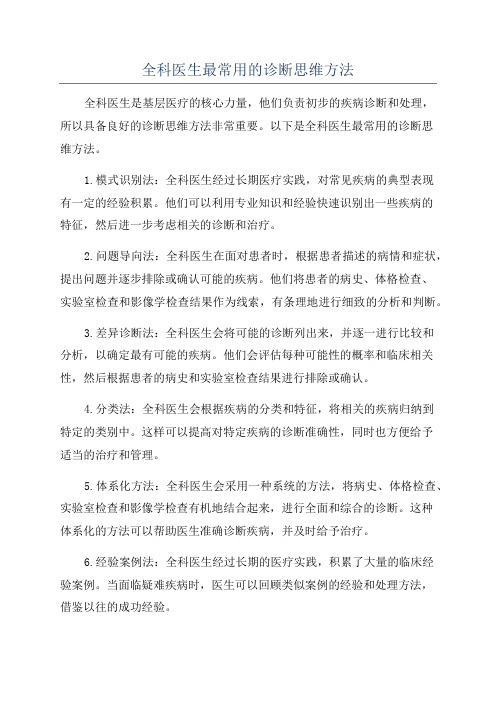 全科医生最常用的诊断思维方法

全科医生是基层医疗的核心力量，他们负责初步的疾病诊断和处理，所以具备良好的诊断思维方法非常重要。以下是全科医生最常用的诊断思维方法。

1.模式识别法：全科医生经过长期医疗实践，对常见疾病的典型表现有一定的经验积累。他们可以利用专业知识和经验快速识别出一些疾病的特征，然后进一步考虑相关的诊断和治疗。

2.问题导向法：全科医生在面对患者时，根据患者描述的病情和症状，提出问题并逐步排除或确认可能的疾病。他们将患者的病史、体格检查、实验室检查和影像学检查结果作为线索，有条理地进行细致的分析和判断。

3.差异诊断法：全科医生会将可能的诊断列出来，并逐一进行比较和分析，以确定最有可能的疾病。他们会评估每种可能性的概率和临床相关性，然后根据患者的病史和实验室检查结果进行排除或确认。

4.分类法：全科医生会根据疾病的分类和特征，将相关的疾病归纳到特定的类别中。这样可以提高对特定疾病的诊断准确性，同时也方便给予适当的治疗和管理。

5.体系化方法：全科医生会采用一种系统的方法，将病史、体格检查、实验室检查和影像学检查有机地结合起来，进行全面和综合的诊断。这种体系化的方法可以帮助医生准确诊断疾病，并及时给予治疗。

6.经验案例法：全科医生经过长期的医疗实践，积累了大量的临床经验案例。当面临疑难疾病时，医生可以回顾类似案例的经验和处理方法，借鉴以往的成功经验。